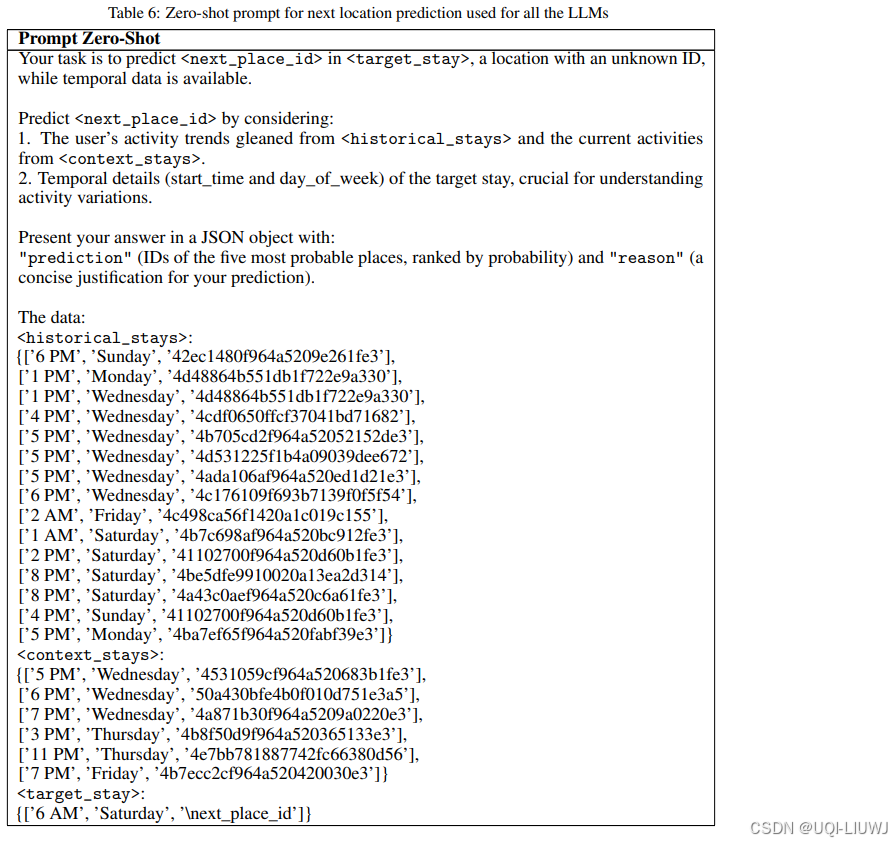 Table 6: Zero-shot prompt for next location prediction used for all the LLMs

**Prompt Zero-Shot**

Your task is to predict <next_place_id> in <target_stay>, a location with an unknown ID, while temporal data is available.

Predict <next_place_id> by considering:
1. The user's activity trends gleaned from <historical_stays> and the current activities from <context_stays>.
2. Temporal details (start_time and day_of_week) of the target stay, crucial for understanding activity variations.

Present your answer in a JSON object with:
"prediction" (IDs of the five most probable places, ranked by probability) and "reason" (a concise justification for your prediction).

The data:
<historical_stays>:
{['6 PM', 'Sunday', '42ec1480f964a5209e261fe3'],
['1 PM', 'Monday', '4d48864b551db1f722e9a330'],
['1 PM', 'Wednesday', '4d48864b551db1f722e9a330'],
['4 PM', 'Wednesday', '4cdf0650ffcf37041bd71682'],
['5 PM', 'Wednesday', '4b705cd2f964a52052152de3'],
['5 PM', 'Wednesday', '4d531225f1b4a09039dee672'],
['5 PM', 'Wednesday', '4ada106af964a520ed1d21e3'],
['6 PM', 'Wednesday', '4c176109f693b7139f0f5f54'],
['2 AM', 'Friday', '4c498ca56f1420a1c019c155'],
['1 AM', 'Saturday', '4b7c698af964a520bc912fe3'],
['2 PM', 'Saturday', '41102700f964a520d60b1fe3'],
['8 PM', 'Saturday', '4be5dfe9910020a13ea2d314'],
['8 PM', 'Saturday', '4a43c0aef964a520c6a61fe3'],
['4 PM', 'Sunday', '41102700f964a520d60b1fe3'],
['5 PM', 'Monday', '4ba7ef65f964a520fabf39e3']}
<context_stays>:
{['5 PM', 'Wednesday', '4531059cf964a520683b1fe3'],
['6 PM', 'Wednesday', '50a430bfe4b0f010d751e3a5'],
['7 PM', 'Wednesday', '4a871b30f964a5209a0220e3'],
['3 PM', 'Thursday', '4b8f50d9f964a520365133e3'],
['11 PM', 'Thursday', '4e7bb781887742fc66380d56'],
['7 PM', 'Friday', '4b7ecc2cf964a520420030e3']}
<target_stay>:
{['6 AM', 'Saturday', '\next_place_id']}

CSDN @UQI-LIUWJ